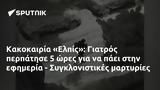 SPUTNIK

Κακοκαιρία «Ελπίς»: Γιατρός περπάτησε 5 ώρες για να πάει στην εφημερία - Συγκλονιστικές μαρτυρίες